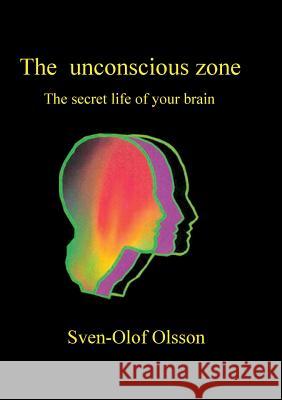 The unconscious zone

The secret life of your brain

Sven-Olof Olsson

Kraina Książek